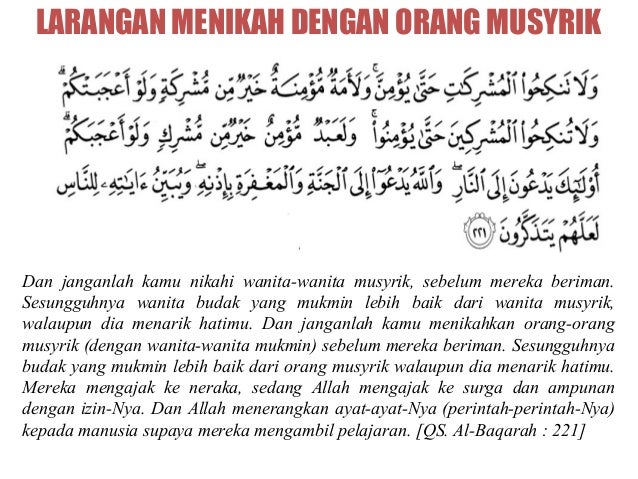 LARANGAN MENIKAH DENGAN ORANG MUSYRIK

وَلَا تَنكِحُوا۟ ٱلْمُشْرِكَٰتِ حَتَّىٰ يُؤْمِنَّ ۚ وَلَأَمَةٌ مُّؤْمِنَةٌ خَيْرٌ مِّن مُّشْرِكَةٍ وَلَوْ أَعْجَبَتْكُمْ ۗ وَلَا تُنكِحُوا۟ ٱلْمُشْرِكِينَ حَتَّىٰ يُؤْمِنُوا۟ ۚ وَلَعَبْدٌ مُّؤْمِنٌ خَيْرٌ مِّن مُّشْرِكٍ وَلَوْ أَعْجَبَكُمْ ۗ أُو۟لَٰٓئِكَ يَدْعُونَ إِلَى ٱلنَّارِ ۖ وَٱللَّهُ يَدْعُوٓا۟ إِلَى ٱلْجَنَّةِ وَٱلْمَغْفِرَةِ بِإِذْنِهِۦ ۖ وَيُبَيِّنُ ءَايَٰتِهِۦ لِلنَّاسِ لَعَلَّهُمْ يَتَذَكَّرُونَ ٢٢١

Dan janganlah kamu nikahi wanita-wanita musyrik, sebelum mereka beriman. Sesungguhnya wanita budak yang mukmin lebih baik dari wanita musyrik, walaupun dia menarik hatimu. Dan janganlah kamu menikahkan orang-orang musyrik (dengan wanita-wanita mukmin) sebelum mereka beriman. Sesungguhnya budak yang mukmin lebih baik dari orang musyrik walaupun dia menarik hatimu. Mereka mengajak ke neraka, sedang Allah mengajak ke surga dan ampunan dengan izin-Nya. Dan Allah menerangkan ayat-ayat-Nya (perintah-perintah-Nya) kepada manusia supaya mereka mengambil pelajaran. [QS. Al-Baqarah : 221]